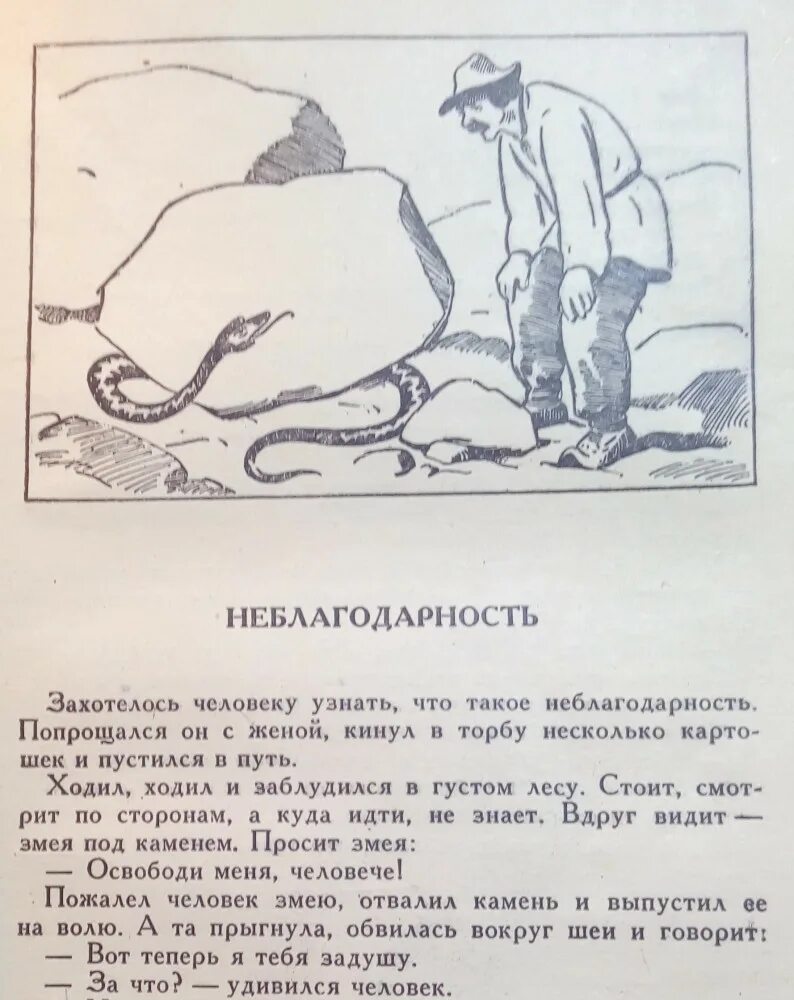 НЕБЛАГОДАРНОСТЬ

Захотелось человеку узнать, что такое неблагодарность. Попрощался он с женой, кинул в торбу несколько картошек и пустился в путь.

Ходил, ходил и заблудился в густом лесу. Стоит, смотрит по сторонам, а куда идти, не знает. Вдруг видит — змея под каменем. Просит змея:

— Освободи меня, человече!

Пожалел человек змею, отвалил камень и выпустил ее на волю. А та прыгнула, обвилась вокруг шеи и говорит:

— Вот теперь я тебя задушу.

— За что? — удивился человек.